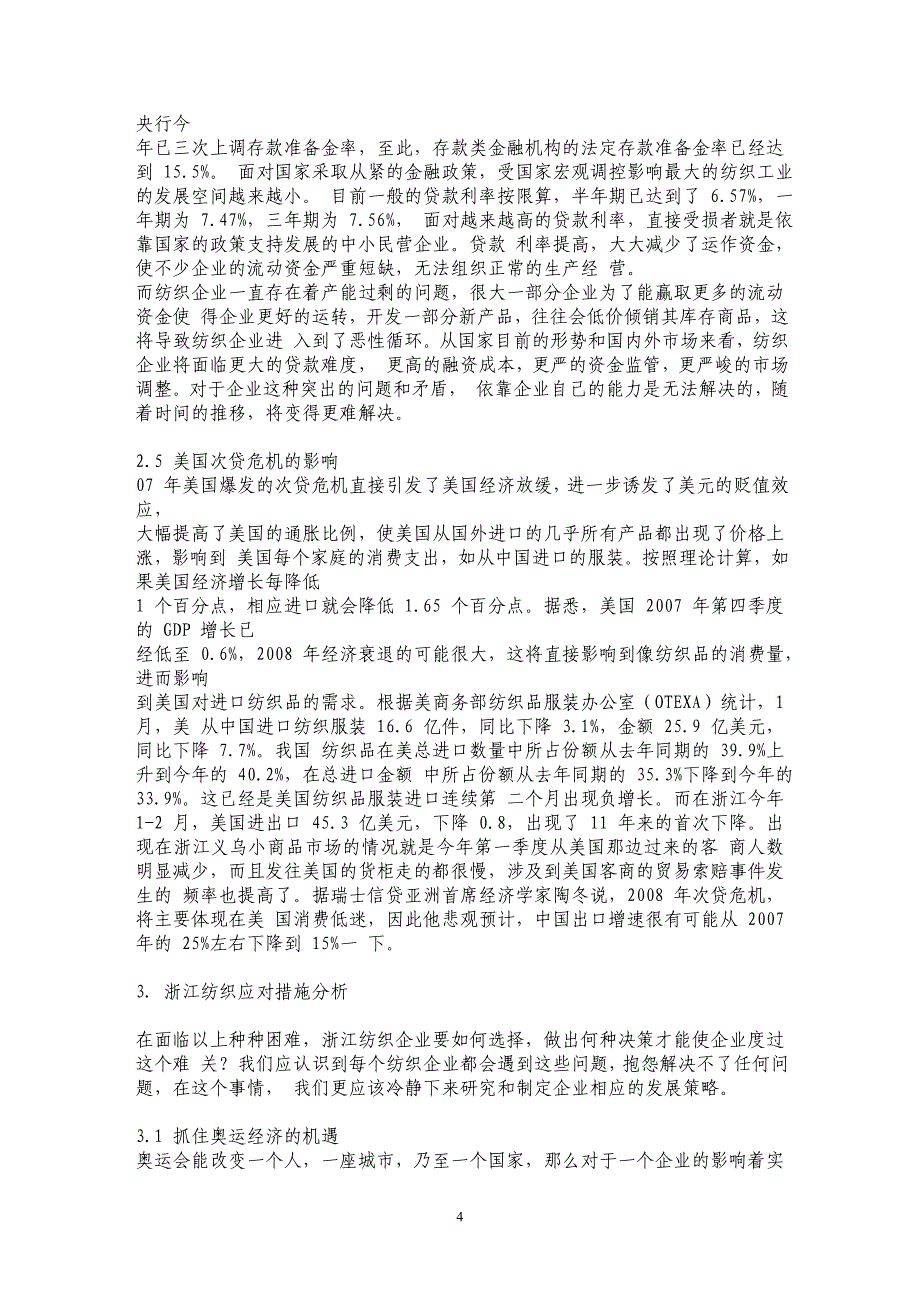 央行今
年已三次上调存款准备金率，至此，存款类金融机构的法定存款准备金率已经达到 15.5%。 面对国家采取从紧的金融政策，受国家宏观调控影响最大的纺织工业的发展空间越来越小。 目前一般的贷款利率按限算，半年期已达到了 6.57%，一年期为 7.47%，三年期为 7.56%， 面对越来越高的贷款利率，直接受损者就是依靠国家的政策支持发展的中小民营企业。贷款 利率提高，大大减少了运作资金，使不少企业的流动资金严重短缺，无法组织正常的生产经 营。
而纺织企业一直存在着产能过剩的问题，很大一部分企业为了能赢取更多的流动资金使 得企业更好的运转，开发一部分新产品，往往会低价倾销其库存商品，这将导致纺织企业进 入到了恶性循环。从国家目前的形势和国内外市场来看，纺织企业将面临更大的贷款难度， 更高的融资成本，更严的资金监管，更严峻的市场调整。对于企业这种突出的问题和矛盾， 依靠企业自己的能力是无法解决的，随着时间的推移，将变得更难解决。

2.5 美国次贷危机的影响
07 年美国爆发的次贷危机直接引发了美国经济放缓，进一步诱发了美元的贬值效应，
大幅提高了美国的通胀比例，使美国从国外进口的几乎所有产品都出现了价格上涨，影响到 美国每个家庭的消费支出，如从中国进口的服装。按照理论计算，如果美国经济增长每降低
1 个百分点，相应进口就会降低 1.65 个百分点。据悉，美国 2007 年第四季度的 GDP 增长已
经低至 0.6%，2008 年经济衰退的可能很大，这将直接影响到像纺织品的消费量，进而影响
到美国对进口纺织品的需求。根据美商务部纺织品服装办公室（OTEXA）统计，1 月，美 从中国进口纺织服装 16.6 亿件，同比下降 3.1%，金额 25.9 亿美元，同比下降 7.7%。我国 纺织品在美总进口数量中所占份额从去年同期的 39.9%上升到今年的 40.2%，在总进口金额 中所占份额从去年同期的 35.3%下降到今年的 33.9%。这已经是美国纺织品服装进口连续第 二个月出现负增长。而在浙江今年 1-2 月，美国进出口 45.3 亿美元，下降 0.8，出现了 11 年来的首次下降。出现在浙江义乌小商品市场的情况就是今年第一季度从美国那边过来的客 商人数明显减少，而且发往美国的货柜走的都很慢，涉及到美国客商的贸易索赔事件发生的 频率也提高了。据瑞士信贷亚洲首席经济学家陶冬说，2008 年次贷危机，将主要体现在美 国消费低迷，因此他悲观预计，中国出口增速很有可能从 2007 年的 25%左右下降到 15%一 下。

3. 浙江纺织应对措施分析

在面临以上种种困难，浙江纺织企业要如何选择，做出何种决策才能使企业度过这个难 关？我们应认识到每个纺织企业都会遇到这些问题，抱怨解决不了任何问题，在这个事情， 我们更应该冷静下来研究和制定企业相应的发展策略。

3.1 抓住奥运经济的机遇
奥运会能改变一个人，一座城市，乃至一个国家，那么对于一个企业的影响着实

4